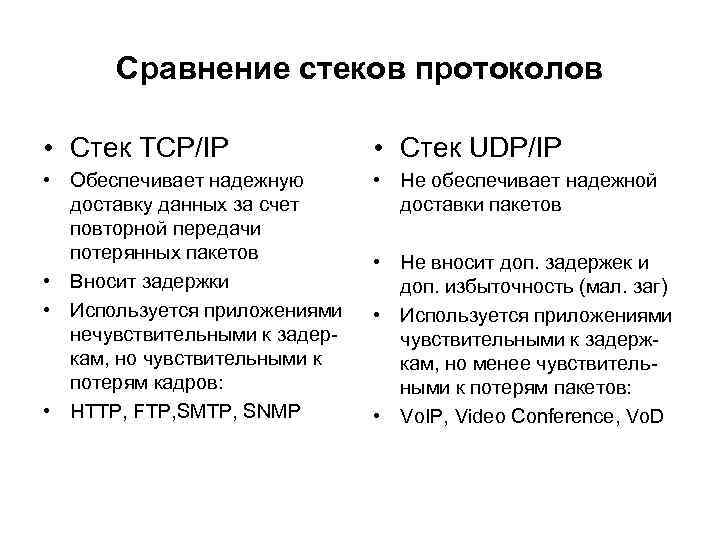 Сравнение стеков протоколов

• Стек TCP/IP
• Обеспечивает надежную доставку данных за счет повторной передачи потерянных пакетов
• Вносит задержки
• Используется приложениями нечувствительными к задержкам, но чувствительными к потерям кадров:
• HTTP, FTP,SMTP, SNMP

• Стек UDP/IP
• Не обеспечивает надежной доставки пакетов
• Не вносит доп. задержек и доп. избыточность (мал. заг)
• Используется приложениями чувствительными к задержкам, но менее чувствительными к потерям пакетов:
• VoIP, Video Conference, VoD